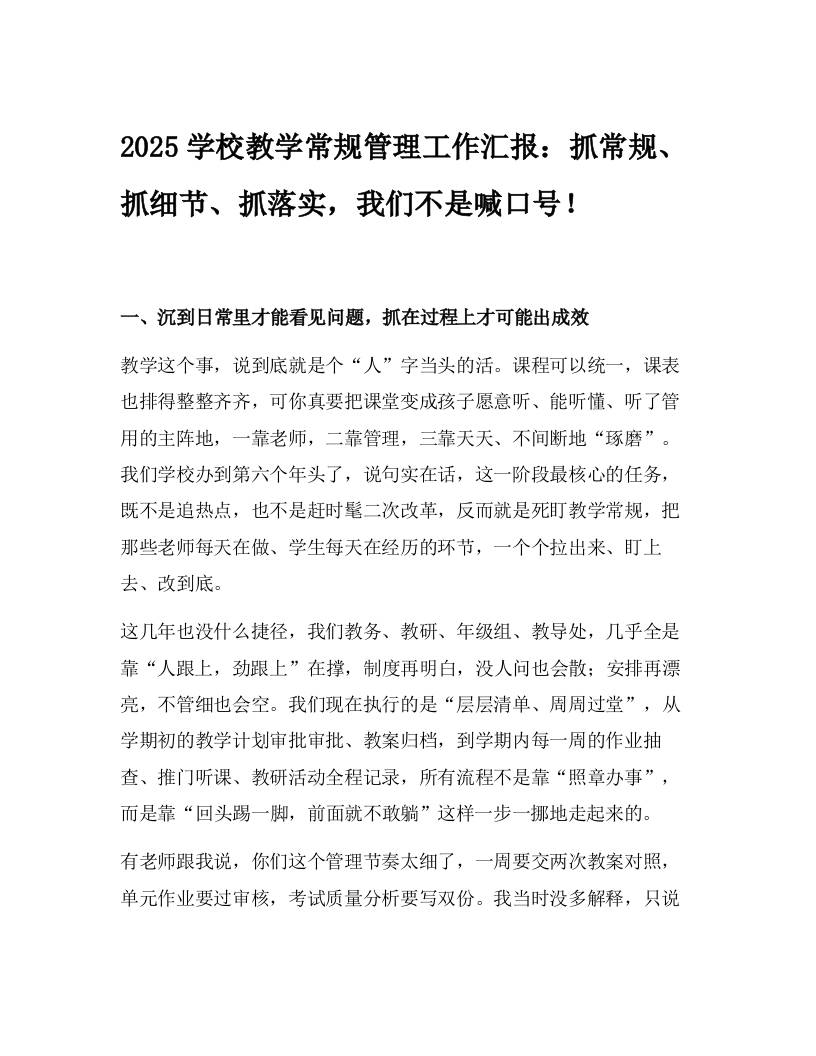 2025 学校教学常规管理工作汇报：抓常规、抓细节、抓落实，我们不是喊口号！

一、沉到日常里才能看见问题，抓在过程上才可能出成效

教学这个事，说到底就是个“人”字当头的活。课程可以统一，课表也排得整整齐齐，可你真要把课堂变成孩子愿意听、能听懂、听了管用的主阵地，一靠老师，二靠管理，三靠天天、不间断地“琢磨”。我们学校办到第六个年头了，说句实在话，这一阶段最核心的任务，既不是追热点，也不是赶时髦二次改革，反而就是死盯教学常规，把那些老师每天在做、学生每天在经历的环节，一个个拉出来、盯上去、改到底。

这几年也没什么捷径，我们教务、教研、年级组、教导处，几乎全是靠“人跟上，劲跟上”在撑，制度再明白，没人问也会散；安排再漂亮，不管细也会空。我们现在执行的是“层层清单、周周过堂”，从学期初的教学计划审批审批、教案归档，到学期内每一周的作业抽查、推门听课、教研活动全程记录，所有流程不是靠“照章办事”，而是靠“回头踢一脚，前面就不敢躺”这样一步一挪地走起来的。

有老师跟我说，你们这个管理节奏太细了，一周要交两次教案对照，单元作业要过审核，考试质量分析要写双份。我当时没多解释，只说